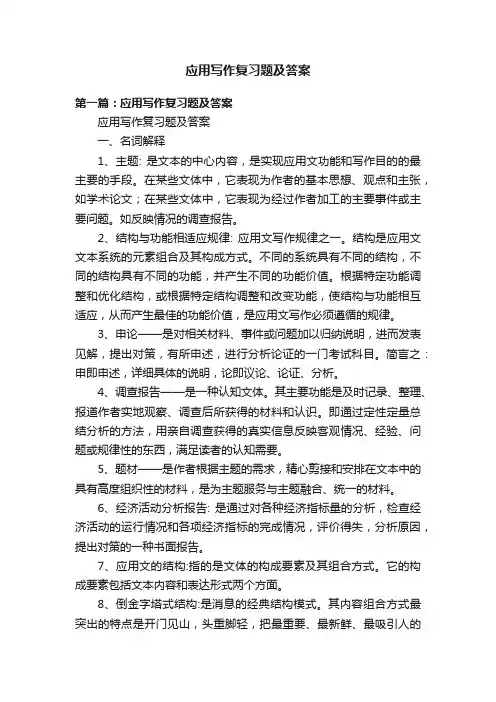 应用写作复习题及答案

第一篇：应用写作复习题及答案

应用写作复习题及答案

一、名词解释

1、主题: 是文本的中心内容，是实现应用文功能和写作目的的最主要的手段。在某些文体中，它表现为作者的基本思想、观点和主张，如学术论文；在某些文体中，它表现为经过作者加工的主要事件或主要问题。如反映情况的调查报告。

2、结构与功能相适应规律: 应用文写作规律之一。结构是应用文文本系统的元素组合及其构成方式。不同的系统具有不同的结构，不同的结构具有不同的功能，并产生不同的功能价值。根据特定功能调整和优化结构，或根据特定结构调整和改变功能，使结构与功能相互适应，从而产生最佳的功能价值，是应用文写作必须遵循的规律。

3、申论——是对相关材料、事件或问题加以归纳说明，进而发表见解，提出对策，有所申述，进行分析论证的一门考试科目。简言之：申即申述，详细具体的说明，论即议论、论证、分析。

4、调查报告——是一种认知文体。其主要功能是及时记录、整理、报道作者实地观察、调查后所获得的材料和认识。即通过定性定量总结分析的方法，用亲自调查获得的真实信息反映客观情况、经验、问题或规律性的东西，满足读者的认知需要。

5、题材——是作者根据主题的需求，精心剪接和安排在文本中的具有高度组织性的材料，是为主题服务与主题融合、统一的材料。

6、经济活动分析报告: 是通过对各种经济指标量的分析，检查经济活动的运行情况和各项经济指标的完成情况，评价得失，分析原因，提出对策的一种书面报告。

7、应用文的结构:指的是文体的构成要素及其组合方式。它的构成要素包括文本内容和表达形式两个方面。

8、倒金字塔式结构:是消息的经典结构模式。其内容组合方式最突出的特点是开门见山，头重脚轻，把最重要、最新鲜、最吸引人的